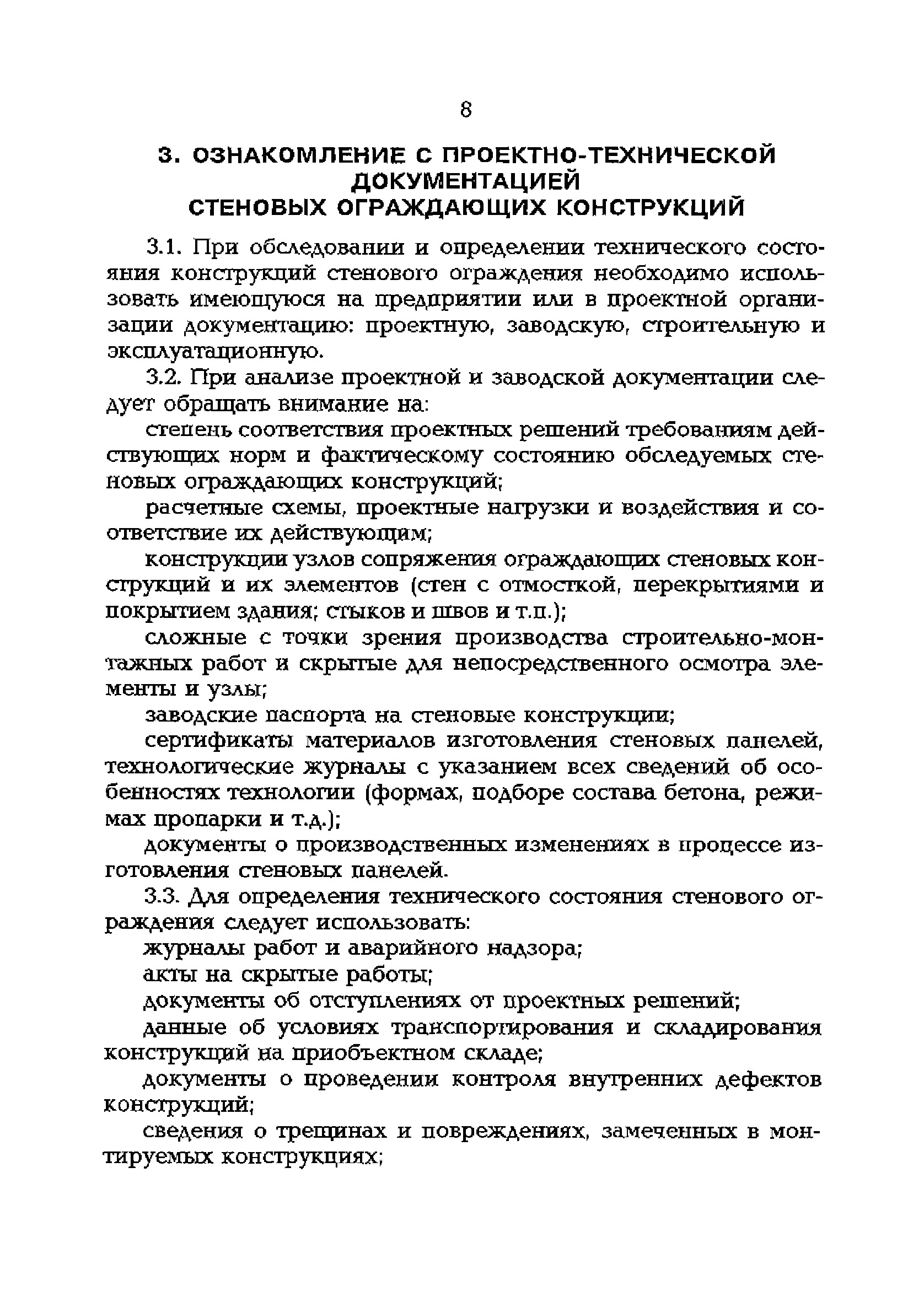 8

3. ОЗНАКОМЛЕНИЕ С ПРОЕКТНО-ТЕХНИЧЕСКОЙ ДОКУМЕНТАЦИЕЙ СТЕНОВЫХ ОГРАЖДАЮЩИХ КОНСТРУКЦИЙ

3.1. При обследовании и определении технического состояния конструкций стенового ограждения необходимо использовать имеющуюся на предприятии или в проектной организации документацию: проектную, заводскую, строительную и эксплуатационную.

3.2. При анализе проектной и заводской документации следует обращать внимание на:

степень соответствия проектных решений требованиям действующих норм и фактическому состоянию обследуемых стеновых ограждающих конструкций;

расчетные схемы, проектные нагрузки и воздействия и соответствие их действующим;

конструкции узлов сопряжения ограждающих стеновых конструкций и их элементов (стен с отмосткой, перекрытиями и покрытием здания; стыков и швов и т.п.);

сложные с точки зрения производства строительно-монтажных работ и скрытые для непосредственного осмотра элементы и узлы;

заводские паспорта на стеновые конструкции;

сертификаты материалов изготовления стеновых панелей, технологические журналы с указанием всех сведений об особенностях технологии (формах, подборе состава бетона, режимах пропарки и т.д.);

документы о производственных изменениях в процессе изготовления стеновых панелей.

3.3. Для определения технического состояния стенового ограждения следует использовать:

журналы работ и аварийного надзора;

акты на скрытые работы;

документы об отступлениях от проектных решений;

данные об условиях транспортирования и складирования конструкций на приобъектном складе;

документы о проведении контроля внутренних дефектов конструкций;

сведения о трещинах и повреждениях, замеченных в монтируемых конструкциях;